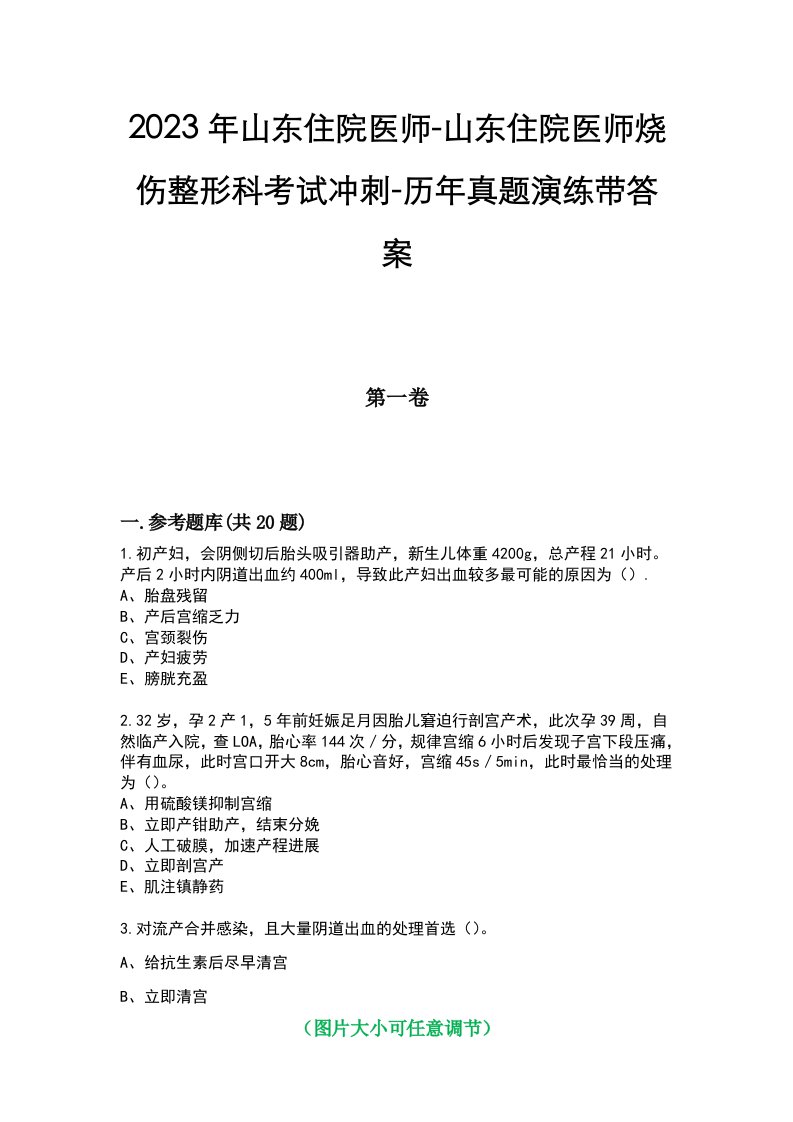 2023年山东住院医师-山东住院医师烧伤整形科考试冲刺-历年真题演练带答案

第一卷

一.参考题库(共20题)

1.初产妇，会阴侧切后胎头吸引器助产，新生儿体重4200g，总产程21小时。产后2小时内阴道出血约400ml，导致此产妇出血较多最可能的原因为（）.
A、胎盘残留
B、产后宫缩乏力
C、宫颈裂伤
D、产妇疲劳
E、膀胱充盈

2.32岁，孕2产1，5年前妊娠足月因胎儿窘迫行剖宫产术，此次孕39周，自然临产入院，查LOA，胎心率144次／分，规律宫缩6小时后发现子宫下段压痛，伴有血尿，此时宫口开大8cm，胎心音好，宫缩45s／5min，此时最恰当的处理为（）。
A、用硫酸镁抑制宫缩
B、立即产钳助产，结束分娩
C、人工破膜，加速产程进展
D、立即剖宫产
E、肌注镇静药

3.对流产合并感染，且大量阴道出血的处理首选（）。

A、给抗生素后尽早清宫

B、立即清宫

（图片大小可任意调节）